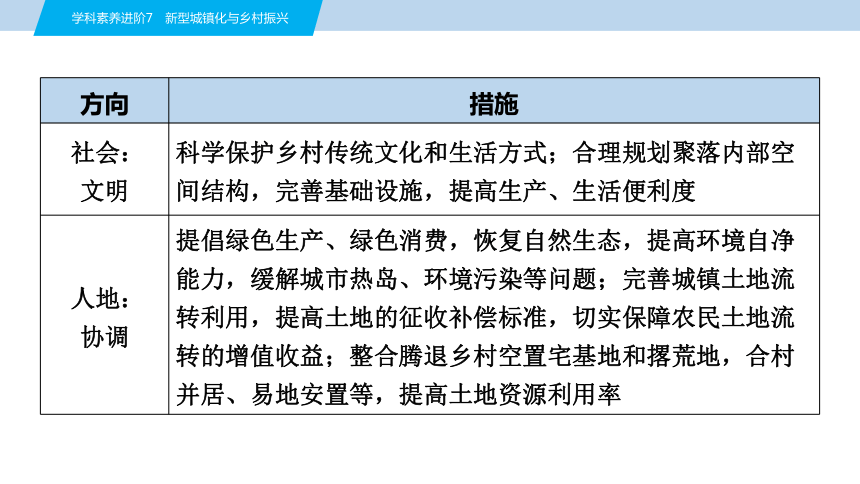 学科素养进阶7　新型城镇化与乡村振兴

| 方向 | 措施 |
|---|---|
| 社会：文明 | 科学保护乡村传统文化和生活方式；合理规划聚落内部空间结构，完善基础设施，提高生产、生活便利度 |
| 人地：协调 | 提倡绿色生产、绿色消费，恢复自然生态，提高环境自净能力，缓解城市热岛、环境污染等问题；完善城镇土地流转利用，提高土地的征收补偿标准，切实保障农民土地流转的增值收益；整合腾退乡村空置宅基地和撂荒地，合村并居、易地安置等，提高土地资源利用率 |